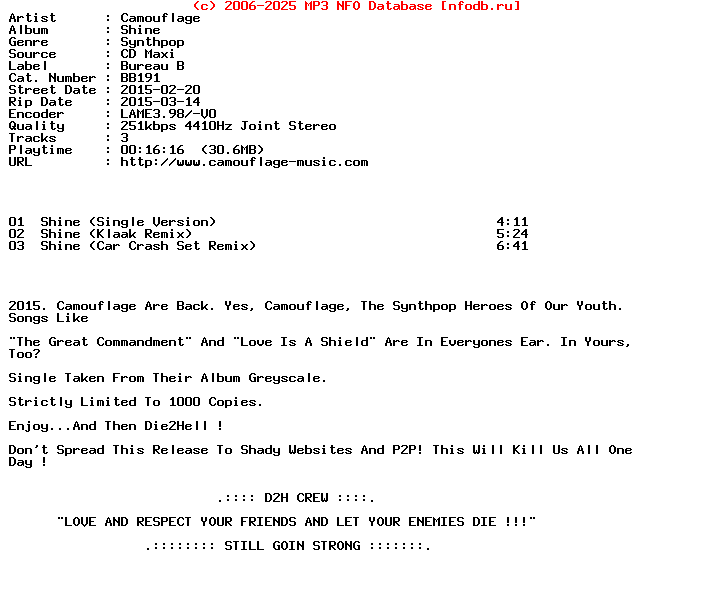 (c) 2006-2025 MP3 NFO Database [nfodb.ru]

Artist : Camouflage
Album : Shine
Genre : Synthpop
Source : CD Maxi
Label : Bureau B
Cat. Number : BB191
Street Date : 2015-02-20
Rip Date : 2015-03-14
Encoder : LAME3.98/-V0
Quality : 251kbps 4410Hz Joint Stereo
Tracks : 3
Playtime : 00:16:16 (30.6MB)
URL : http://www.camouflage-music.com

01 Shine (Single Version) 4:11
02 Shine (Klaak Remix) 5:24
03 Shine (Car Crash Set Remix) 6:41

2015. Camouflage Are Back. Yes, Camouflage, The Synthpop Heroes Of Our Youth. Songs Like

"The Great Commandment" And "Love Is A Shield" Are In Everyones Ear. In Yours, Too?

Single Taken From Their Album Greyscale.

Strictly Limited To 1000 Copies.

Enjoy...And Then Die2Hell !

Don't Spread This Release To Shady Websites And P2P! This Will Kill Us All One Day !

.:::: D2H CREW ::::.

"LOVE AND RESPECT YOUR FRIENDS AND LET YOUR ENEMIES DIE !!!"

.:::::::: STILL GOIN STRONG :::::::.